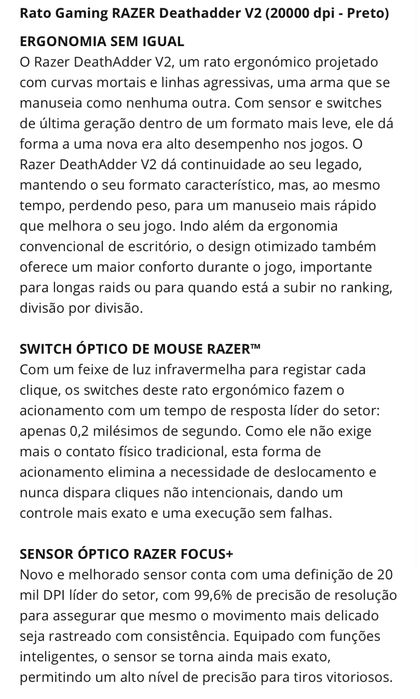 Rato Gaming RAZER Deathadder V2 (20000 dpi - Preto)

ERGONOMIA SEM IGUAL
O Razer DeathAdder V2, um rato ergonómico projetado com curvas mortais e linhas agressivas, uma arma que se manuseia como nenhuma outra. Com sensor e switches de última geração dentro de um formato mais leve, ele dá forma a uma nova era alto desempenho nos jogos. O Razer DeathAdder V2 dá continuidade ao seu legado, mantendo o seu formato característico, mas, ao mesmo tempo, perdendo peso, para um manuseio mais rápido que melhora o seu jogo. Indo além da ergonomia convencional de escritório, o design otimizado também oferece um maior conforto durante o jogo, importante para longas raids ou para quando está a subir no ranking, divisão por divisão.

SWITCH ÓPTICO DE MOUSE RAZER™
Com um feixe de luz infravermelha para registar cada clique, os switches deste rato ergonómico fazem o acionamento com um tempo de resposta líder do setor: apenas 0,2 milésimos de segundo. Como ele não exige mais o contato físico tradicional, esta forma de acionamento elimina a necessidade de deslocamento e nunca dispara cliques não intencionais, dando um controle mais exato e uma execução sem falhas.

SENSOR ÓPTICO RAZER FOCUS+
Novo e melhorado sensor conta com uma definição de 20 mil DPI líder do setor, com 99,6% de precisão de resolução para assegurar que mesmo o movimento mais delicado seja rastreado com consistência. Equipado com funções inteligentes, o sensor se torna ainda mais exato, permitindo um alto nível de precisão para tiros vitoriosos.